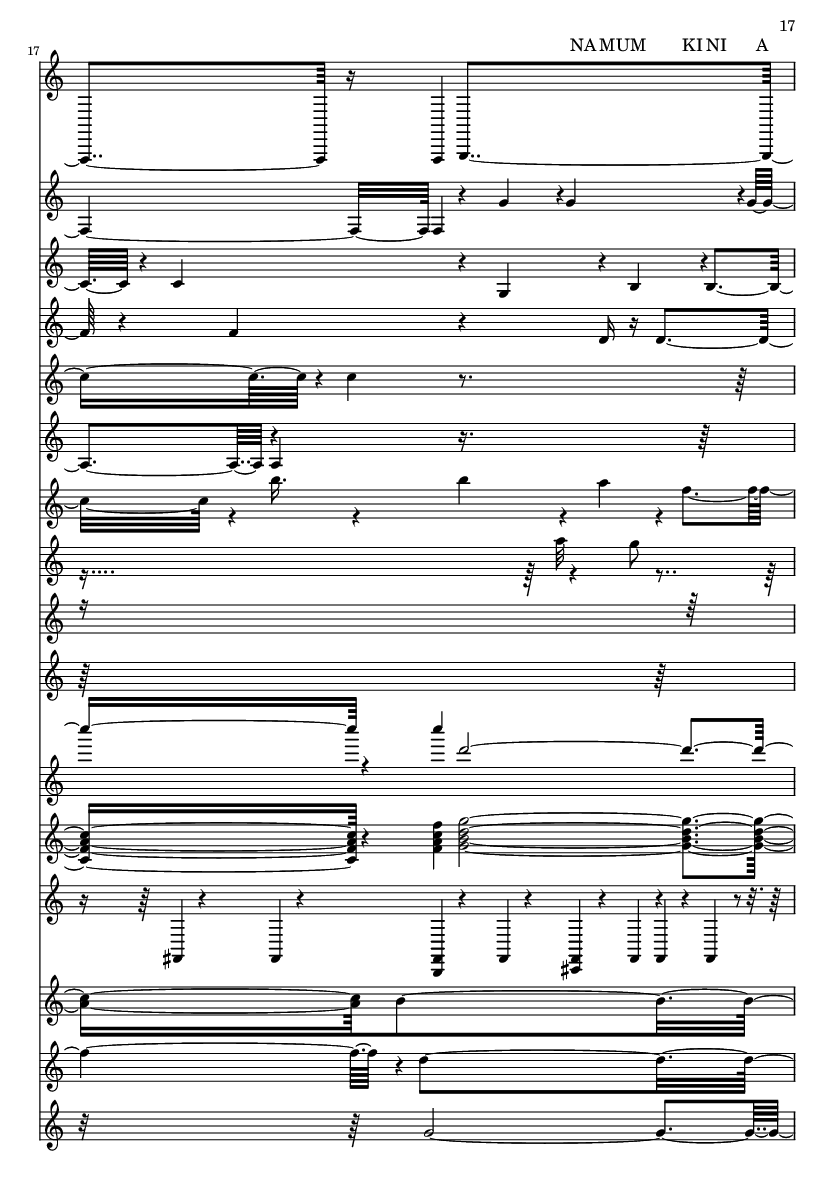 17

NAMUM KINI A

17